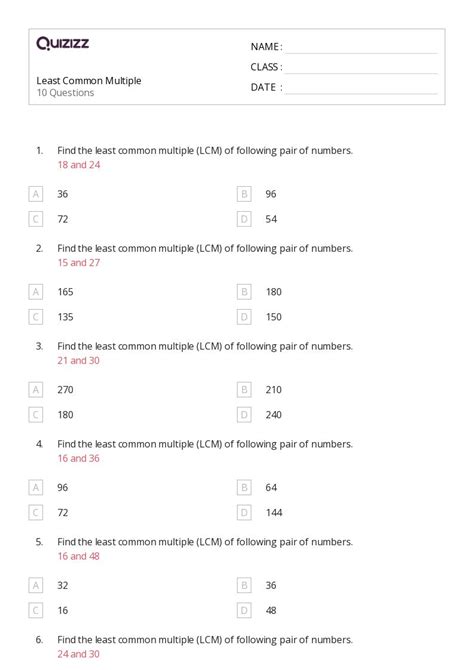 Quizizz

NAME :
CLASS :
DATE :

Least Common Multiple
10 Questions

1. Find the least common multiple (LCM) of following pair of numbers.
18 and 24

A 36
B 96
C 72
D 54

2. Find the least common multiple (LCM) of following pair of numbers.
15 and 27

A 165
B 180
C 135
D 150

3. Find the least common multiple (LCM) of following pair of numbers.
21 and 30

A 270
B 210
C 180
D 240

4. Find the least common multiple (LCM) of following pair of numbers.
16 and 36

A 96
B 64
C 72
D 144

5. Find the least common multiple (LCM) of following pair of numbers.
16 and 48

A 32
B 36
C 16
D 48

6. Find the least common multiple (LCM) of following pair of numbers.
24 and 30